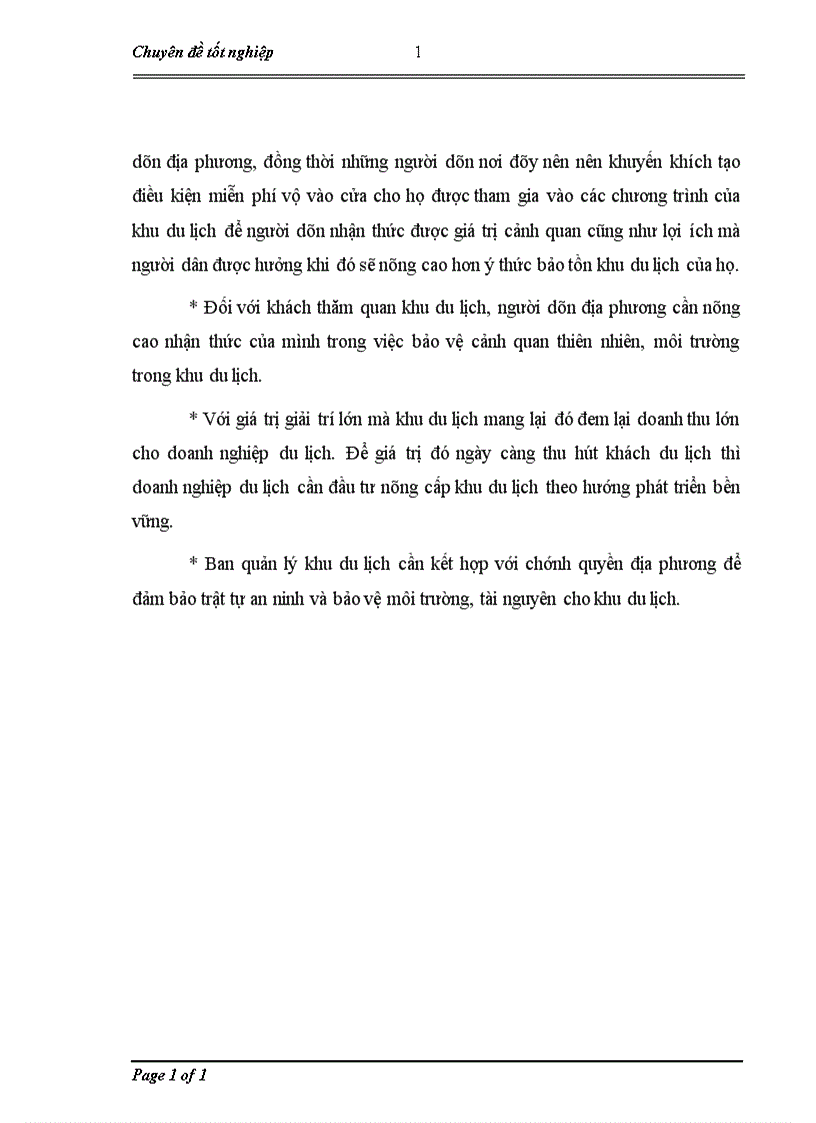 Chuyên đề tốt nghiệp 1

dõn địa phương, đồng thời những người dõn nơi đõy nên nên khuyến khích tạo điều kiện miễn phí vộ vào cửa cho họ được tham gia vào các chương trình của khu du lịch để người dõn nhận thức được giá trị cảnh quan cũng như lợi ích mà người dân được hưởng khi đó sẽ nõng cao hơn ý thức bảo tồn khu du lịch của họ.

* Đối với khách thăm quan khu du lịch, người dõn địa phương cần nõng cao nhận thức của mình trong việc bảo vệ cảnh quan thiên nhiên, môi trường trong khu du lịch.

* Với giá trị giải trí lớn mà khu du lịch mang lại đó đem lại doanh thu lớn cho doanh nghiệp du lịch. Để giá trị đó ngày càng thu hút khách du lịch thì doanh nghiệp du lịch cần đầu tư nõng cấp khu du lịch theo hướng phát triển bền vững.

* Ban quản lý khu du lịch cần kết hợp với chớnh quyền địa phương để đảm bảo trật tự an ninh và bảo vệ môi trường, tài nguyên cho khu du lịch.

Page 1 of 1